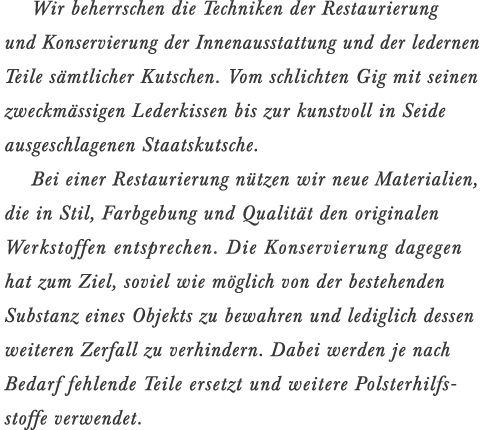 Wir beherrschen die Techniken der Restaurierung und Konservierung der Innenausstattung und der ledernen Teile sämtlicher Kutschen. Vom schlichten Gig mit seinen zweckmässigen Lederkissen bis zur kunstvoll in Seide ausgeschlagenen Staatskutsche.

Bei einer Restaurierung nützen wir neue Materialien, die in Stil, Farbgebung und Qualität den originalen Werkstoffen entsprechen. Die Konservierung dagegen hat zum Ziel, soviel wie möglich von der bestehenden Substanz eines Objekts zu bewahren und lediglich dessen weiteren Zerfall zu verhindern. Dabei werden je nach Bedarf fehlende Teile ersetzt und weitere Polsterhilfsstoffe verwendet.